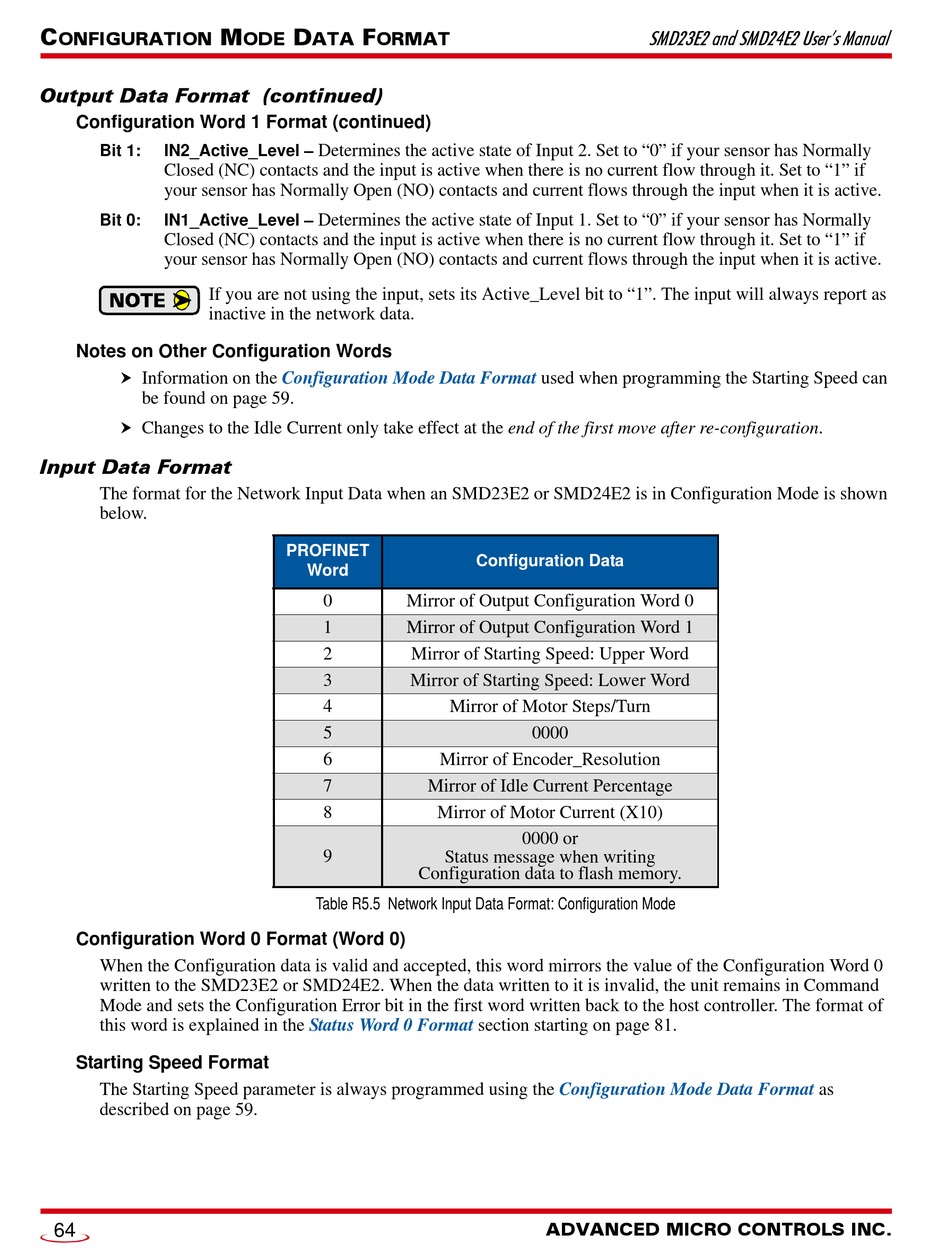 CONFIGURATION MODE DATA FORMAT

SMD23E2 and SMD24E2 User's Manual

Output Data Format (continued)

Configuration Word 1 Format (continued)

Bit 1: IN2_Active_Level – Determines the active state of Input 2. Set to “0” if your sensor has Normally Closed (NC) contacts and the input is active when there is no current flow through it. Set to “1” if your sensor has Normally Open (NO) contacts and current flows through the input when it is active.

Bit 0: IN1_Active_Level – Determines the active state of Input 1. Set to “0” if your sensor has Normally Closed (NC) contacts and the input is active when there is no current flow through it. Set to “1” if your sensor has Normally Open (NO) contacts and current flows through the input when it is active.

NOTE If you are not using the input, sets its Active_Level bit to “1”. The input will always report as inactive in the network data.

Notes on Other Configuration Words

➤ Information on the Configuration Mode Data Format used when programming the Starting Speed can be found on page 59.

➤ Changes to the Idle Current only take effect at the end of the first move after re-configuration.

Input Data Format

The format for the Network Input Data when an SMD23E2 or SMD24E2 is in Configuration Mode is shown below.

| PROFINET Word | Configuration Data |
|---|---|
| 0 | Mirror of Output Configuration Word 0 |
| 1 | Mirror of Output Configuration Word 1 |
| 2 | Mirror of Starting Speed: Upper Word |
| 3 | Mirror of Starting Speed: Lower Word |
| 4 | Mirror of Motor Steps/Turn |
| 5 | 0000 |
| 6 | Mirror of Encoder_Resolution |
| 7 | Mirror of Idle Current Percentage |
| 8 | Mirror of Motor Current (X10) |
| 9 | 0000 or Status message when writing Configuration data to flash memory. |

Table R5.5 Network Input Data Format: Configuration Mode

Configuration Word 0 Format (Word 0)

When the Configuration data is valid and accepted, this word mirrors the value of the Configuration Word 0 written to the SMD23E2 or SMD24E2. When the data written to it is invalid, the unit remains in Command Mode and sets the Configuration Error bit in the first word written back to the host controller. The format of this word is explained in the Status Word 0 Format section starting on page 81.

Starting Speed Format

The Starting Speed parameter is always programmed using the Configuration Mode Data Format as described on page 59.

64

ADVANCED MICRO CONTROLS INC.